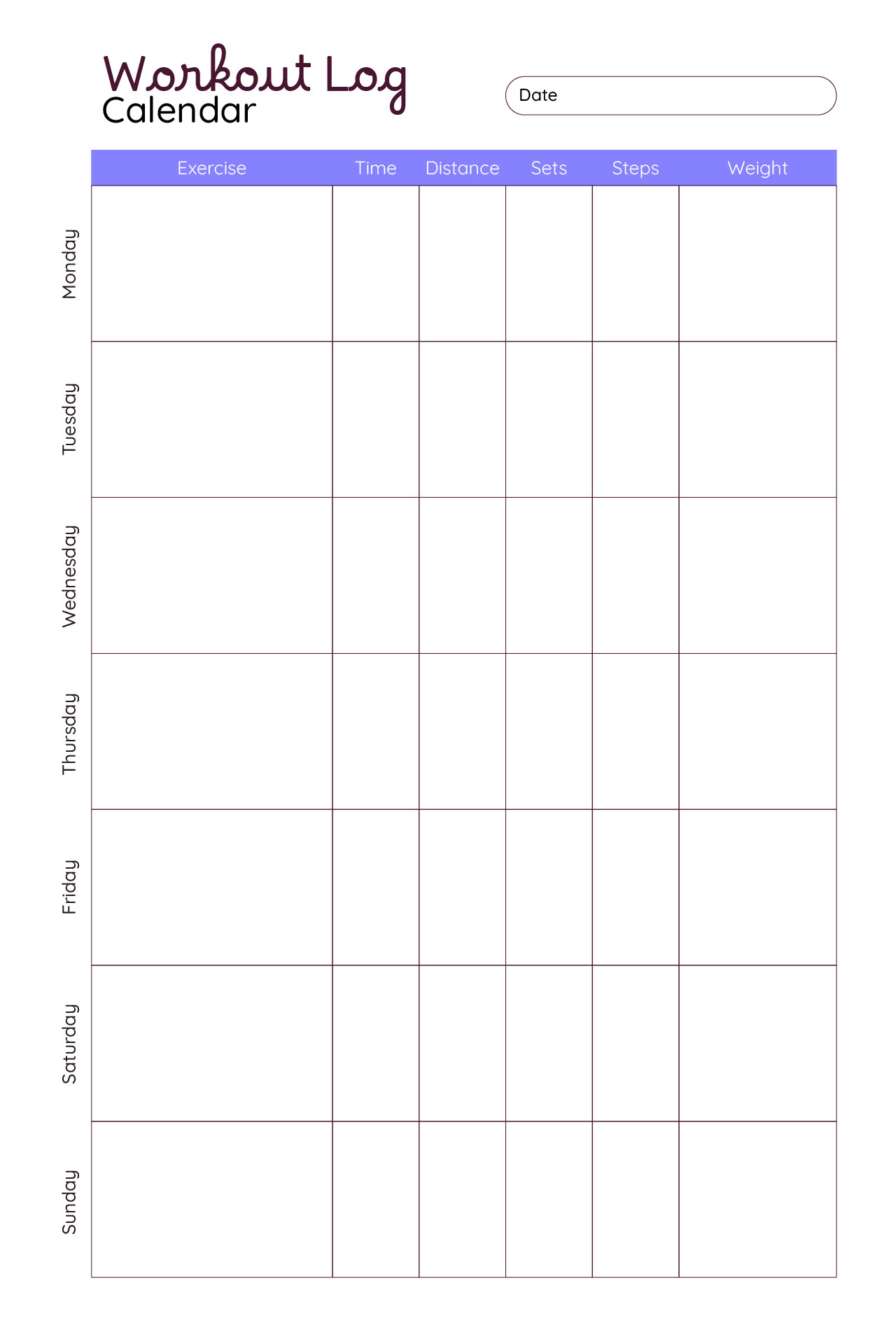 Workout Log
Calendar

Date

| | Exercise | Time | Distance | Sets | Steps | Weight |
|---|---|---|---|---|---|---|
| Monday | | | | | | |
| Tuesday | | | | | | |
| Wednesday | | | | | | |
| Thursday | | | | | | |
| Friday | | | | | | |
| Saturday | | | | | | |
| Sunday | | | | | | |